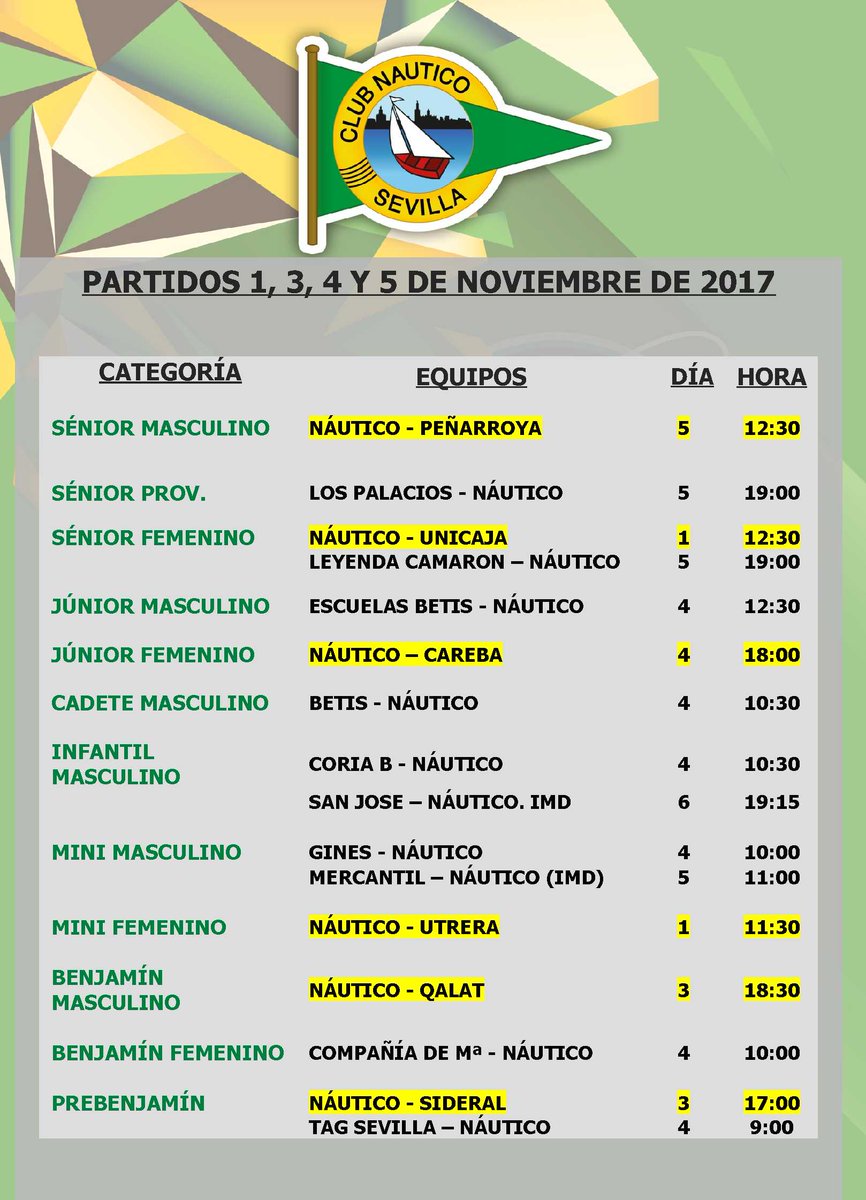 CLUB NAUTICO SEVILLA

PARTIDOS 1, 3, 4 Y 5 DE NOVIEMBRE DE 2017

| CATEGORÍA | EQUIPOS | DÍA | HORA |
|---|---|---|---|
| SÉNIOR MASCULINO | NÁUTICO - PEÑARROYA | 5 | 12:30 |
| SÉNIOR PROV. | LOS PALACIOS - NÁUTICO | 5 | 19:00 |
| SÉNIOR FEMENINO | NÁUTICO - UNICAJA | 1 | 12:30 |
| | LEYENDA CAMARON – NÁUTICO | 5 | 19:00 |
| JÚNIOR MASCULINO | ESCUELAS BETIS - NÁUTICO | 4 | 12:30 |
| JÚNIOR FEMENINO | NÁUTICO – CAREBA | 4 | 18:00 |
| CADETE MASCULINO | BETIS - NÁUTICO | 4 | 10:30 |
| INFANTIL MASCULINO | CORIA B - NÁUTICO | 4 | 10:30 |
| | SAN JOSE – NÁUTICO. IMD | 6 | 19:15 |
| MINI MASCULINO | GINES - NÁUTICO | 4 | 10:00 |
| | MERCANTIL – NÁUTICO (IMD) | 5 | 11:00 |
| MINI FEMENINO | NÁUTICO - UTRERA | 1 | 11:30 |
| BENJAMÍN MASCULINO | NÁUTICO - QALAT | 3 | 18:30 |
| BENJAMÍN FEMENINO | COMPAÑÍA DE Mª - NÁUTICO | 4 | 10:00 |
| PREBENJAMÍN | NÁUTICO - SIDERAL | 3 | 17:00 |
| | TAG SEVILLA – NÁUTICO | 4 | 9:00 |